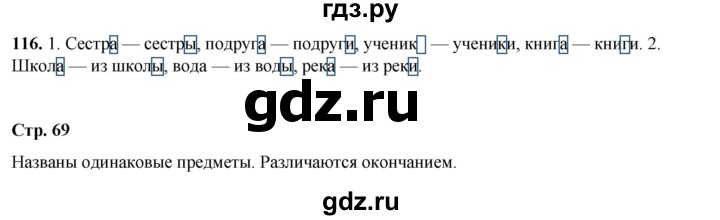 гдз.ру

**116.** 1. Сестра — сестры, подруга — подруги, ученик — ученики, книга — книги. 2. Школа — из школы, вода — из воды, река — из реки.

gdz.ru

**Стр. 69**

Названы одинаковые предметы. Различаются окончанием.

gdz.ru